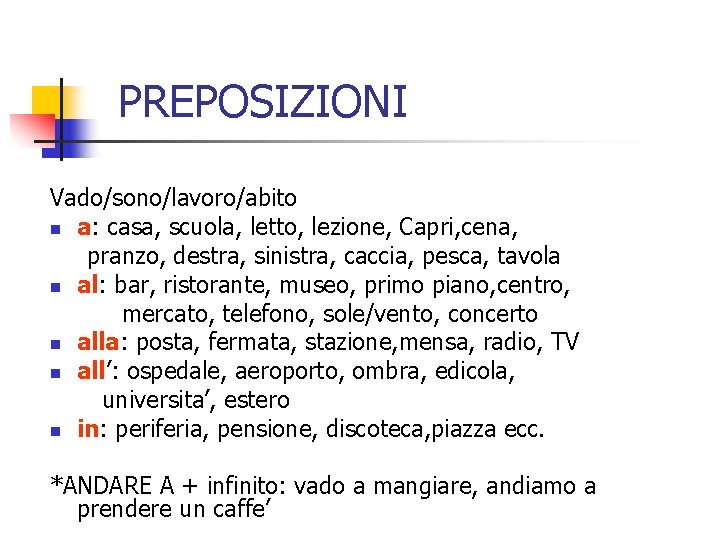 PREPOSIZIONI

Vado/sono/lavoro/abito

• a: casa, scuola, letto, lezione, Capri,cena, pranzo, destra, sinistra, caccia, pesca, tavola
• al: bar, ristorante, museo, primo piano,centro, mercato, telefono, sole/vento, concerto
• alla: posta, fermata, stazione,mensa, radio, TV
• all': ospedale, aeroporto, ombra, edicola, universita', estero
• in: periferia, pensione, discoteca,piazza ecc.

*ANDARE A + infinito: vado a mangiare, andiamo a prendere un caffe'